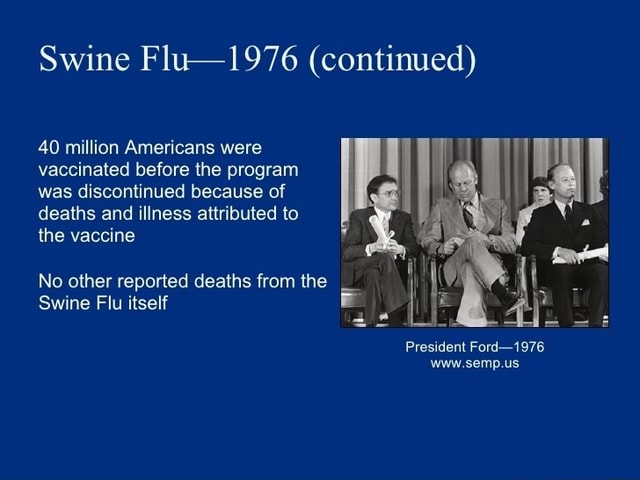 Swine Flu—1976 (continued)

40 million Americans were vaccinated before the program was discontinued because of deaths and illness attributed to the vaccine

No other reported deaths from the Swine Flu itself

President Ford—1976
www.semp.us